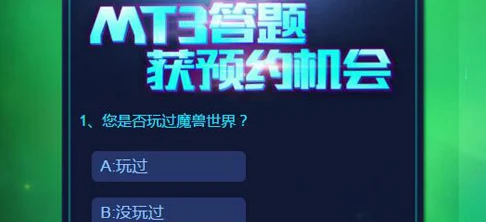 MT3答题
获预约机会

1、您是否玩过魔兽世界？

A:玩过

B:没玩过